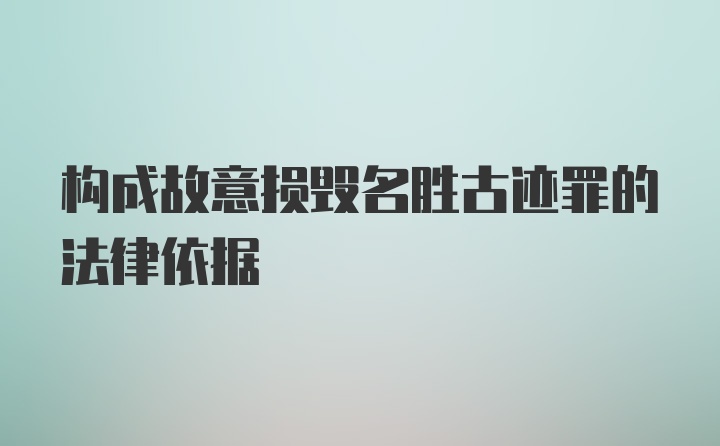 构成故意损毁名胜古迹罪的法律依据